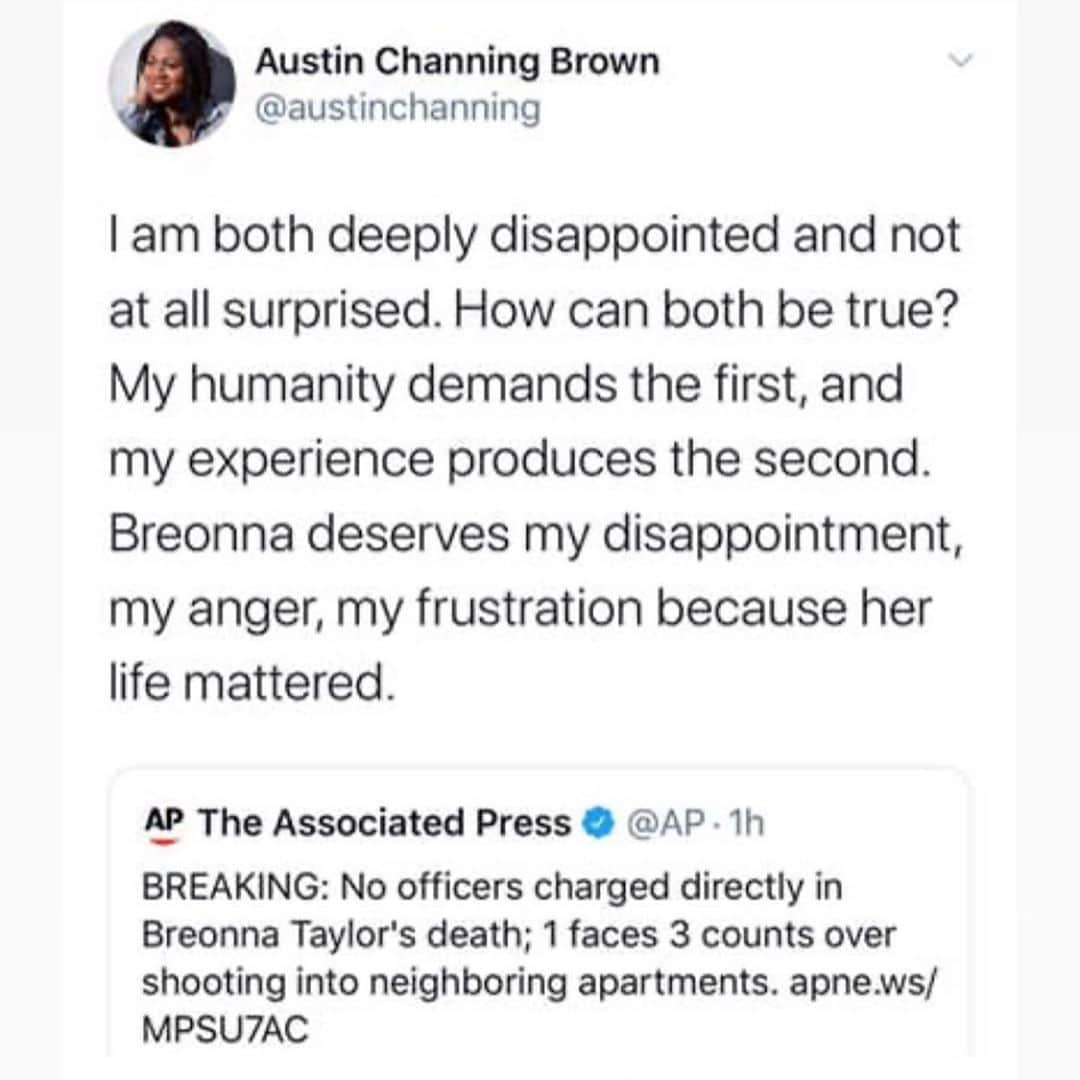 Austin Channing Brown
@austinchanning

I am both deeply disappointed and not at all surprised. How can both be true? My humanity demands the first, and my experience produces the second. Breonna deserves my disappointment, my anger, my frustration because her life mattered.

AP The Associated Press @AP · 1h
BREAKING: No officers charged directly in Breonna Taylor's death; 1 faces 3 counts over shooting into neighboring apartments. apne.ws/MPSU7AC